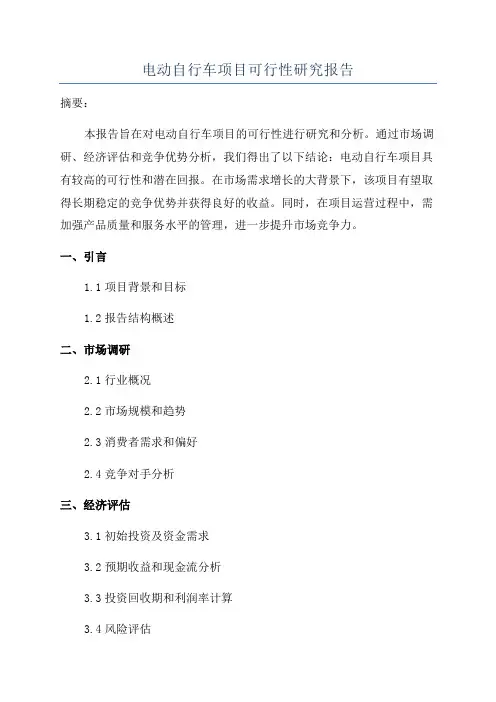 电动自行车项目可行性研究报告

摘要：

本报告旨在对电动自行车项目的可行性进行研究和分析。通过市场调研、经济评估和竞争优势分析，我们得出了以下结论：电动自行车项目具有较高的可行性和潜在回报。在市场需求增长的大背景下，该项目有望取得长期稳定的竞争优势并获得良好的收益。同时，在项目运营过程中，需加强产品质量和服务水平的管理，进一步提升市场竞争力。

一、引言

1.1 项目背景和目标

1.2 报告结构概述

二、市场调研

2.1 行业概况

2.2 市场规模和趋势

2.3 消费者需求和偏好

2.4 竞争对手分析

三、经济评估

3.1 初始投资及资金需求

3.2 预期收益和现金流分析

3.3 投资回收期和利润率计算

3.4 风险评估